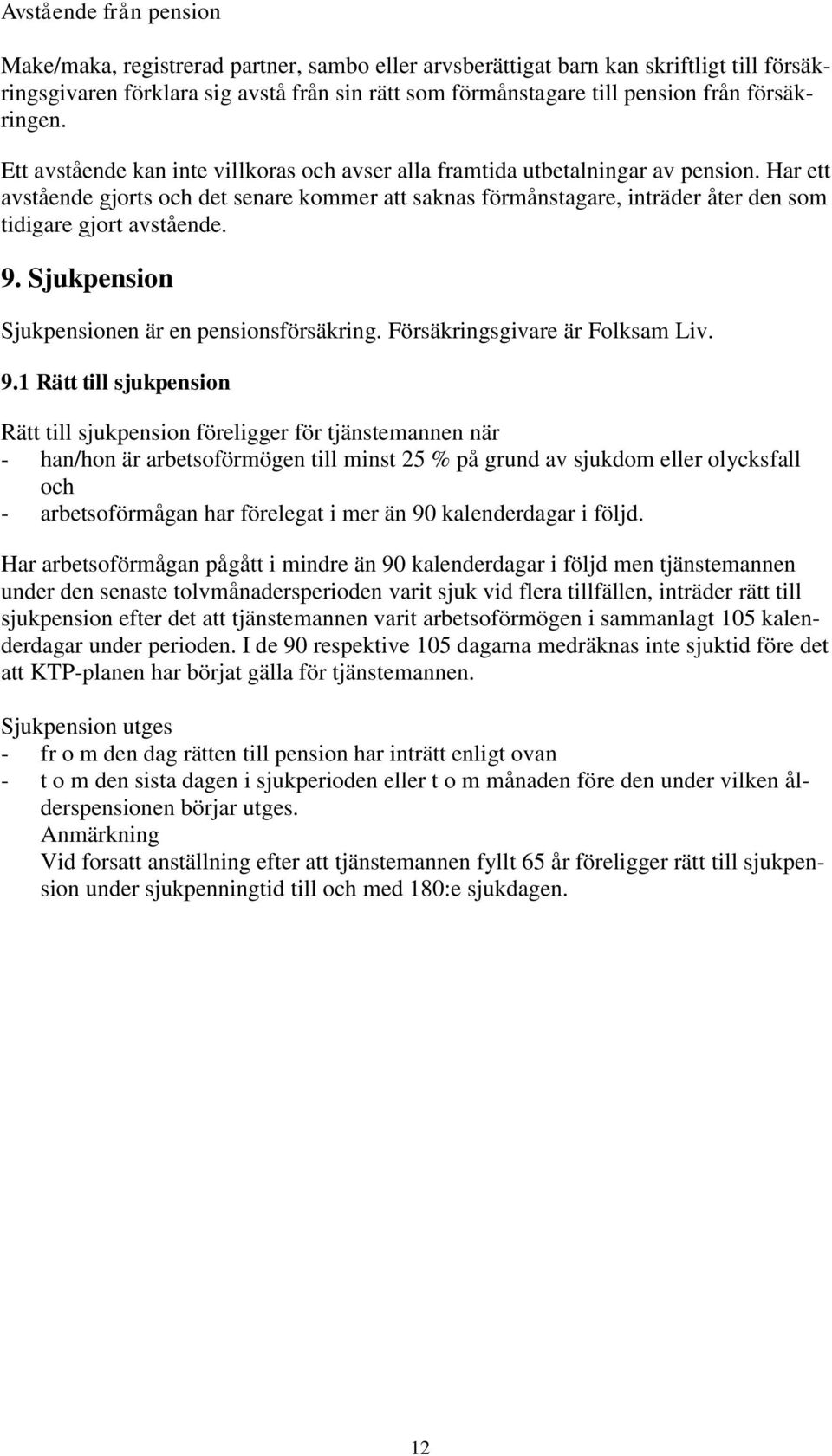 Avstående från pension

Make/maka, registrerad partner, sambo eller arvsberättigat barn kan skriftligt till försäkringsgivaren förklara sig avstå från sin rätt som förmånstagare till pension från försäkringen.

Ett avstående kan inte villkoras och avser alla framtida utbetalningar av pension. Har ett avstående gjorts och det senare kommer att saknas förmånstagare, inträder åter den som tidigare gjort avstående.

9. Sjukpension

Sjukpensionen är en pensionsförsäkring. Försäkringsgivare är Folksam Liv.

9.1 Rätt till sjukpension

Rätt till sjukpension föreligger för tjänstemannen när
- han/hon är arbetsoförmögen till minst 25 % på grund av sjukdom eller olycksfall och
- arbetsoförmågan har förelegat i mer än 90 kalenderdagar i följd.

Har arbetsoförmågan pågått i mindre än 90 kalenderdagar i följd men tjänstemannen under den senaste tolvmånadersperioden varit sjuk vid flera tillfällen, inträder rätt till sjukpension efter det att tjänstemannen varit arbetsoförmögen i sammanlagt 105 kalenderdagar under perioden. I de 90 respektive 105 dagarna medräknas inte sjuktid före det att KTP-planen har börjat gälla för tjänstemannen.

Sjukpension utges
- fr o m den dag rätten till pension har inträtt enligt ovan
- t o m den sista dagen i sjukperioden eller t o m månaden före den under vilken ålderspensionen börjar utges.
Anmärkning
Vid forsatt anställning efter att tjänstemannen fyllt 65 år föreligger rätt till sjukpension under sjukpenningtid till och med 180:e sjukdagen.

12